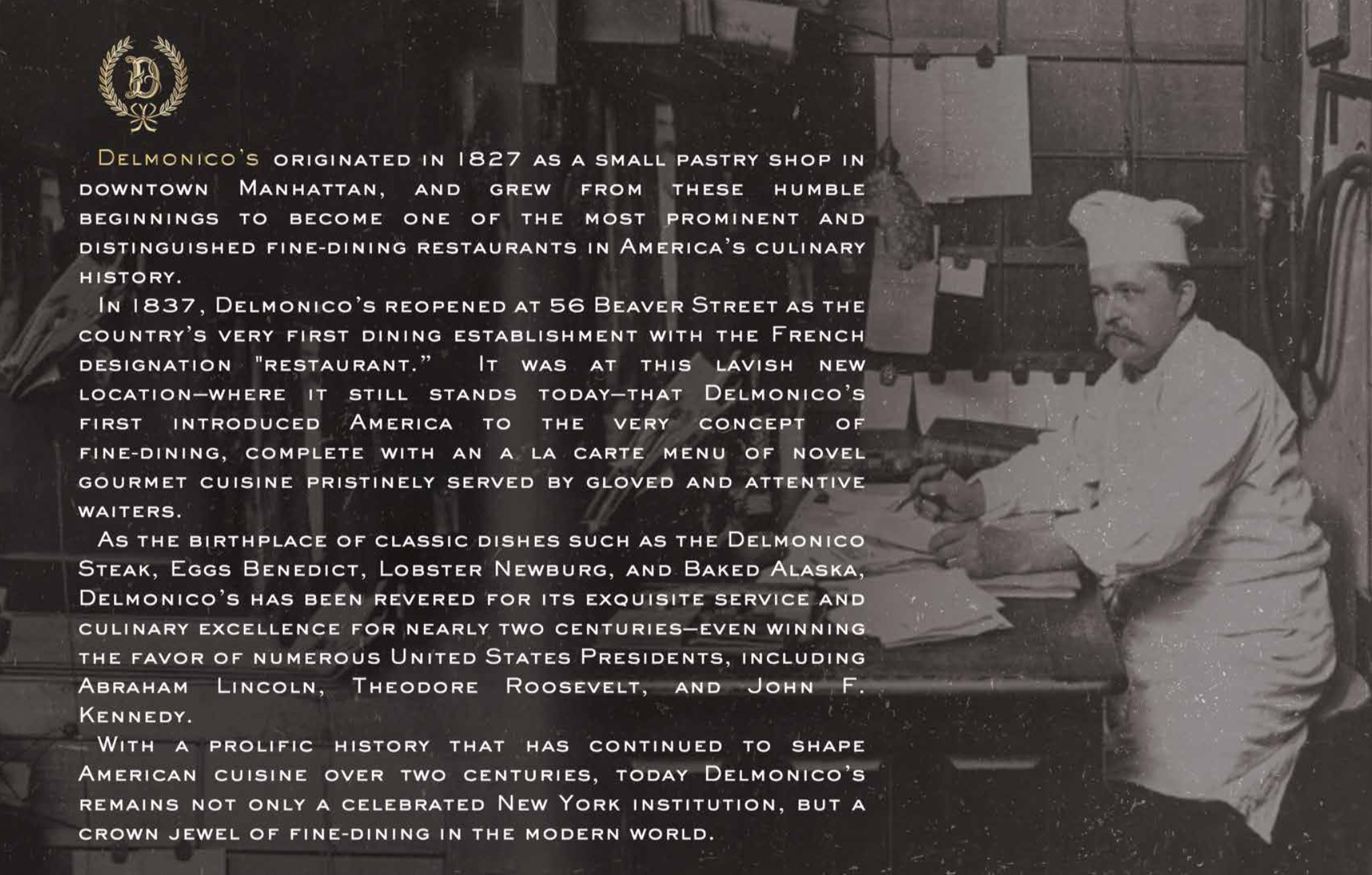 D

Delmonico's originated in 1827 as a small pastry shop in downtown Manhattan, and grew from these humble beginnings to become one of the most prominent and distinguished fine-dining restaurants in America's culinary history.

In 1837, Delmonico's reopened at 56 Beaver Street as the country's very first dining establishment with the French designation "restaurant." It was at this lavish new location—where it still stands today—that Delmonico's first introduced America to the very concept of fine-dining, complete with an a la carte menu of novel gourmet cuisine pristinely served by gloved and attentive waiters.

As the birthplace of classic dishes such as the Delmonico Steak, Eggs Benedict, Lobster Newburg, and Baked Alaska, Delmonico's has been revered for its exquisite service and culinary excellence for nearly two centuries—even winning the favor of numerous United States Presidents, including Abraham Lincoln, Theodore Roosevelt, and John F. Kennedy.

With a prolific history that has continued to shape American cuisine over two centuries, today Delmonico's remains not only a celebrated New York institution, but a crown jewel of fine-dining in the modern world.